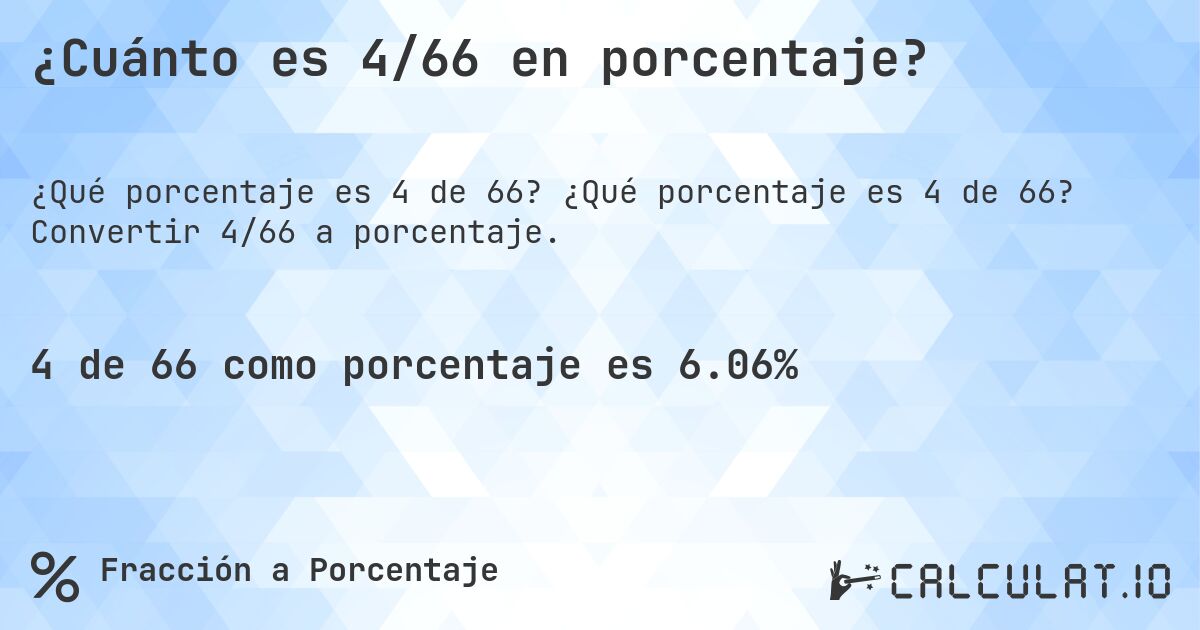 ¿Cuánto es 4/66 en porcentaje?

¿Qué porcentaje es 4 de 66? ¿Qué porcentaje es 4 de 66? Convertir 4/66 a porcentaje.

4 de 66 como porcentaje es 6.06%

% Fracción a Porcentaje

CALCULAT.IO